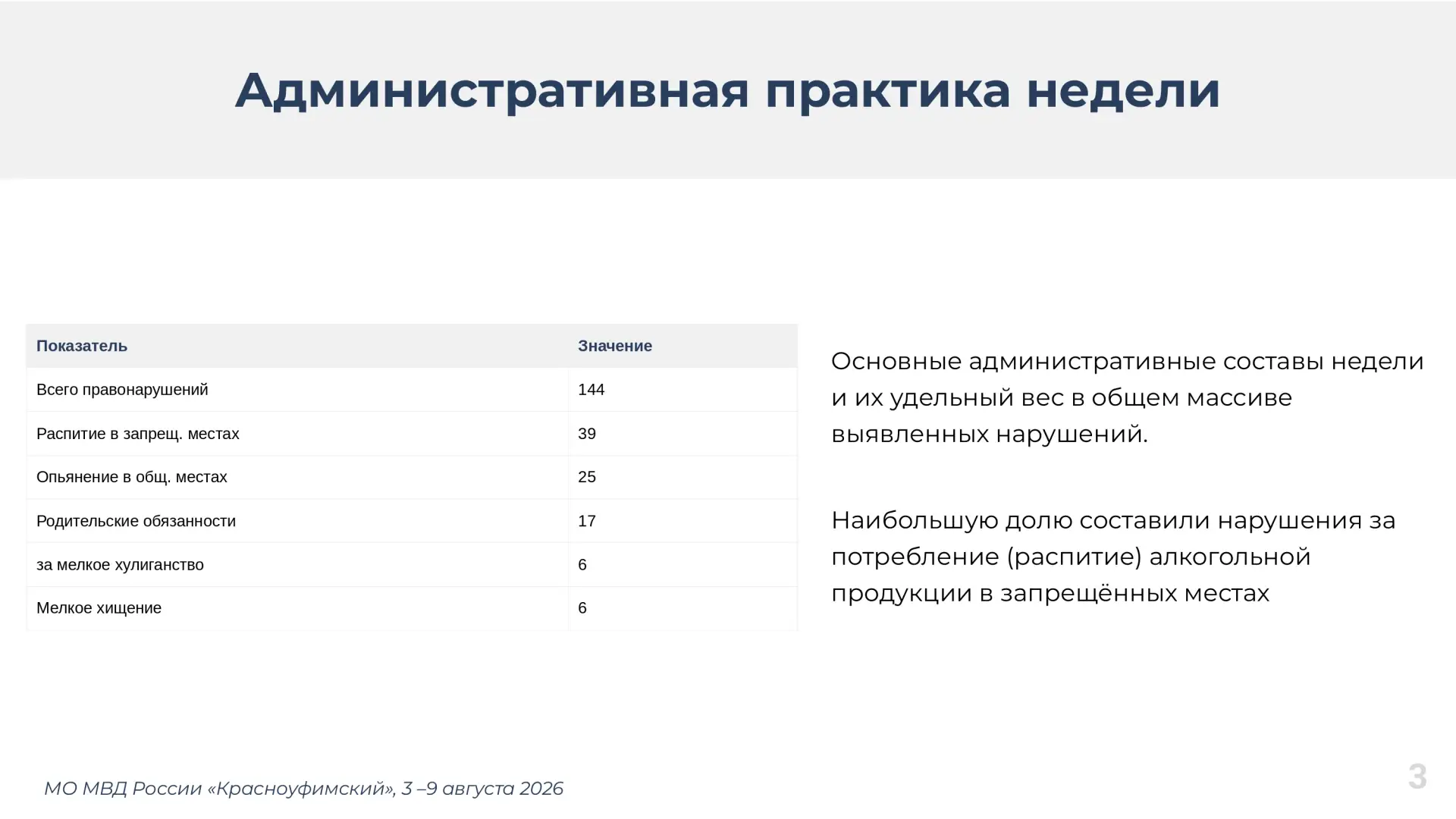 Административная практика недели

| Показатель | Значение |
|---|---|
| Всего правонарушений | 144 |
| Распитие в запрещ. местах | 39 |
| Опьянение в общ. местах | 25 |
| Родительские обязанности | 17 |
| за мелкое хулиганство | 6 |
| Мелкое хищение | 6 |

Основные административные составы недели и их удельный вес в общем массиве выявленных нарушений.

Наибольшую долю составили нарушения за потребление (распитие) алкогольной продукции в запрещённых местах

МО МВД России «Красноуфимский», 3 –9 августа 2026

3